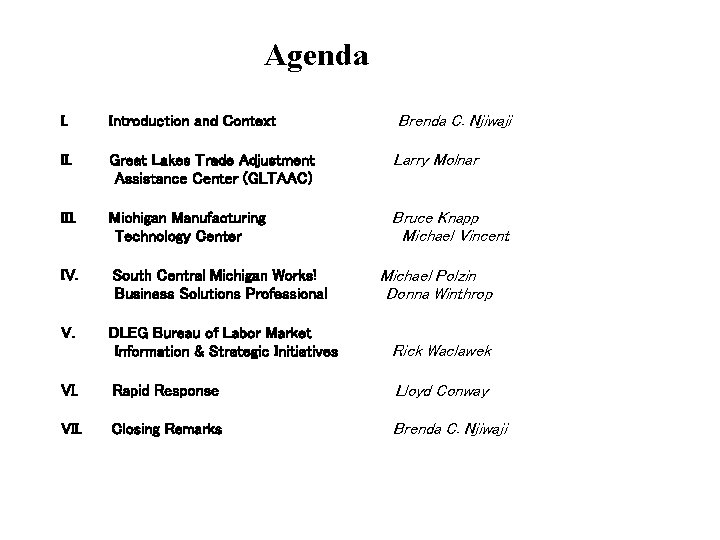 Agenda

I. Introduction and Context Brenda C. Njiwaji

II. Great Lakes Trade Adjustment Assistance Center (GLTAAC) Larry Molnar

III. Michigan Manufacturing Technology Center Bruce Knapp Michael Vincent

IV. South Central Michigan Works! Business Solutions Professional Michael Polzin Donna Winthrop

V. DLEG Bureau of Labor Market Information & Strategic Initiatives Rick Waclawek

VI. Rapid Response Lloyd Conway

VII. Closing Remarks Brenda C. Njiwaji